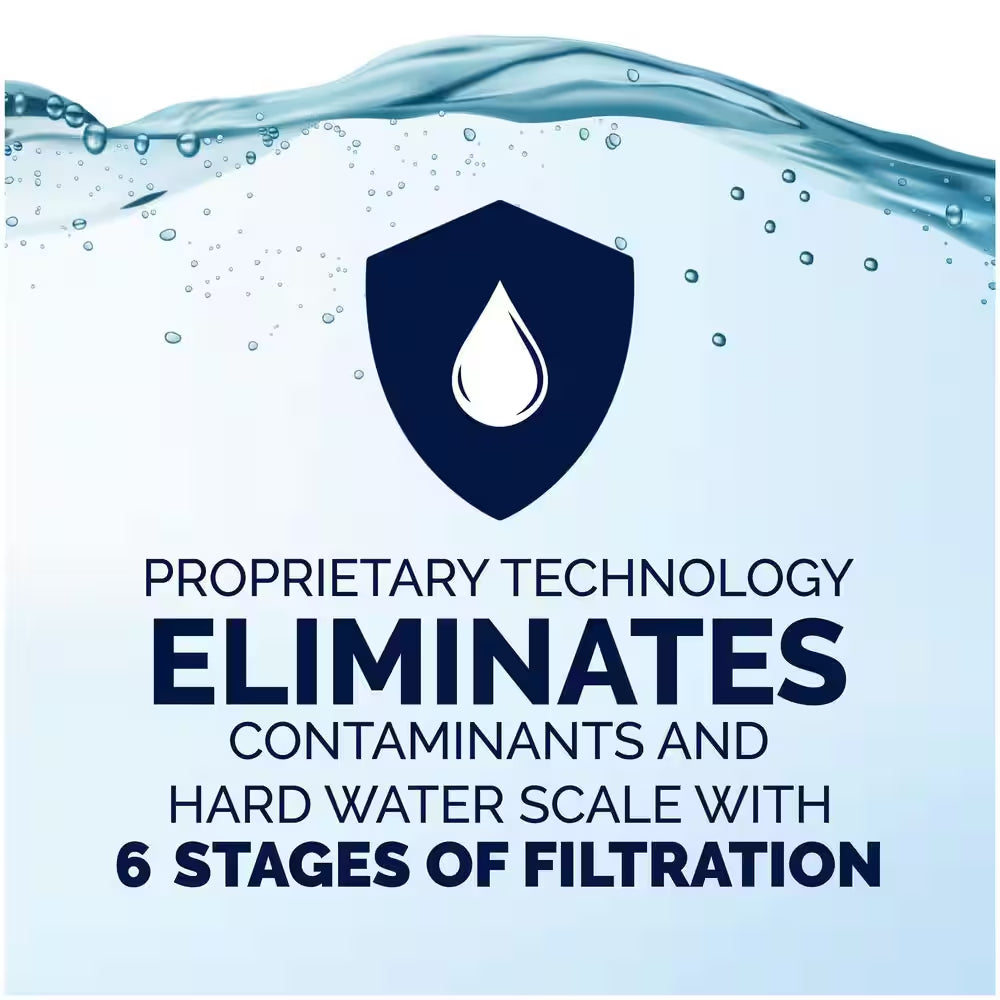 PROPRIETARY TECHNOLOGY
ELIMINATES
CONTAMINANTS AND
HARD WATER SCALE WITH
6 STAGES OF FILTRATION